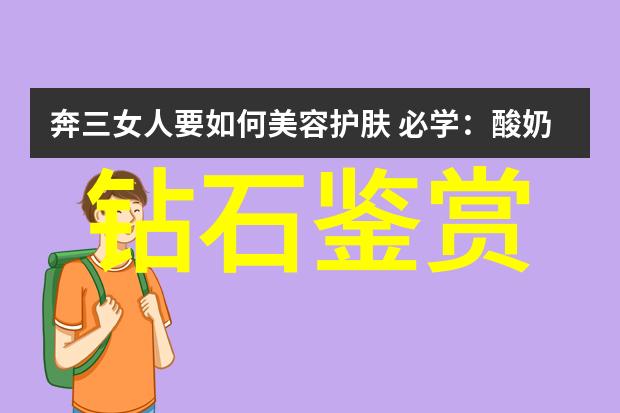 奔三女人要如何美容护肤 必学：酸奶

钻石鉴赏